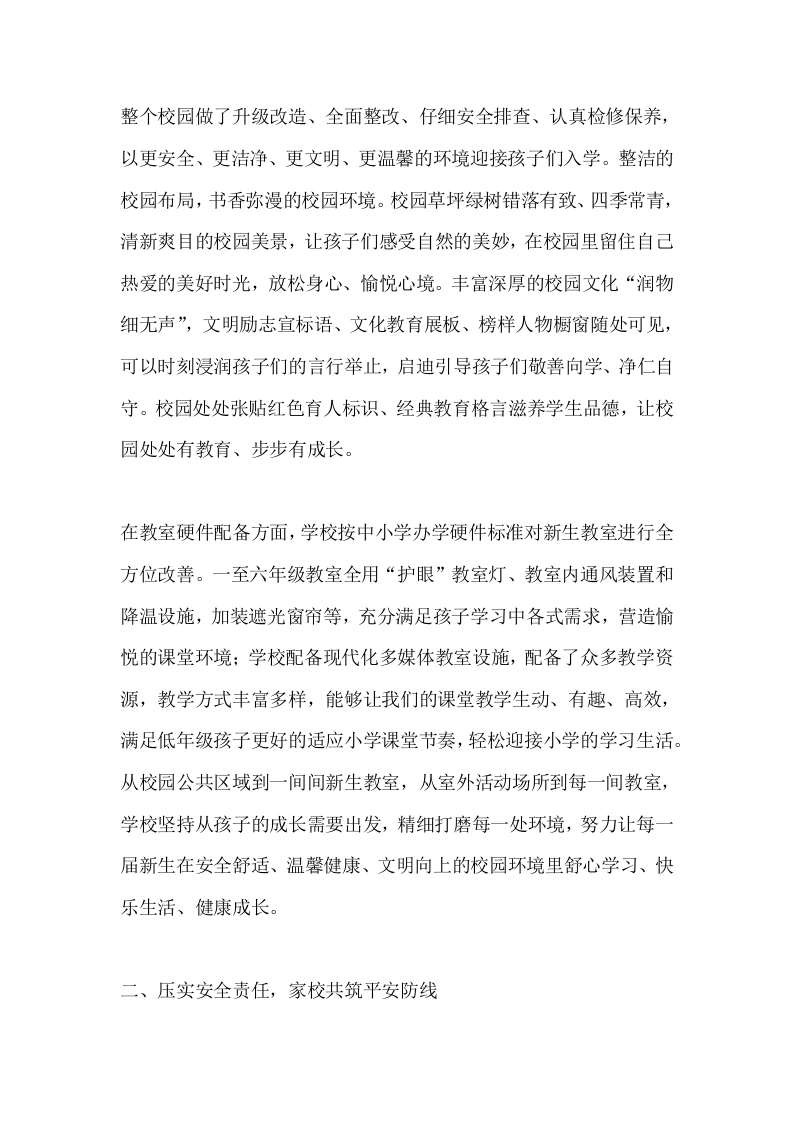 整个校园做了升级改造、全面整改、仔细安全排查、认真检修保养，以更安全、更洁净、更文明、更温馨的环境迎接孩子们入学。整洁的校园布局，书香弥漫的校园环境。校园草坪绿树错落有致、四季常青，清新爽目的校园美景，让孩子们感受自然的美妙，在校园里留住自己热爱的美好时光，放松身心、愉悦心境。丰富深厚的校园文化“润物细无声”，文明励志宣标语、文化教育展板、榜样人物橱窗随处可见，可以时刻浸润孩子们的言行举止，启迪引导孩子们敬善向学、净仁自守。校园处处张贴红色育人标识、经典教育格言滋养学生品德，让校园处处有教育、步步有成长。

在教室硬件配备方面，学校按中小学办学硬件标准对新生教室进行全方位改善。一至六年级教室全用“护眼”教室灯、教室内通风装置和降温设施，加装遮光窗帘等，充分满足孩子学习中各式需求，营造愉悦的课堂环境；学校配备现代化多媒体教室设施，配备了众多教学资源，教学方式丰富多样，能够让我们的课堂教学生动、有趣、高效，满足低年级孩子更好的适应小学课堂节奏，轻松迎接小学的学习生活。从校园公共区域到一间间新生教室，从室外活动场所到每一间教室，学校坚持从孩子的成长需要出发，精细打磨每一处环境，努力让每一届新生在安全舒适、温馨健康、文明向上的校园环境里舒心学习、快乐生活、健康成长。

二、压实安全责任，家校共筑平安防线